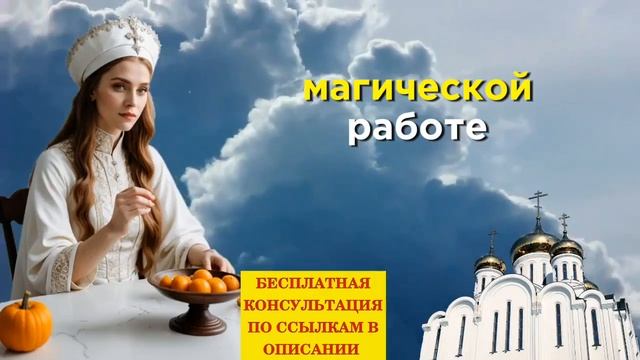 магической
работе

БЕСПЛАТНАЯ КОНСУЛЬТАЦИЯ ПО ССЫЛКАМ В ОПИСАНИИ